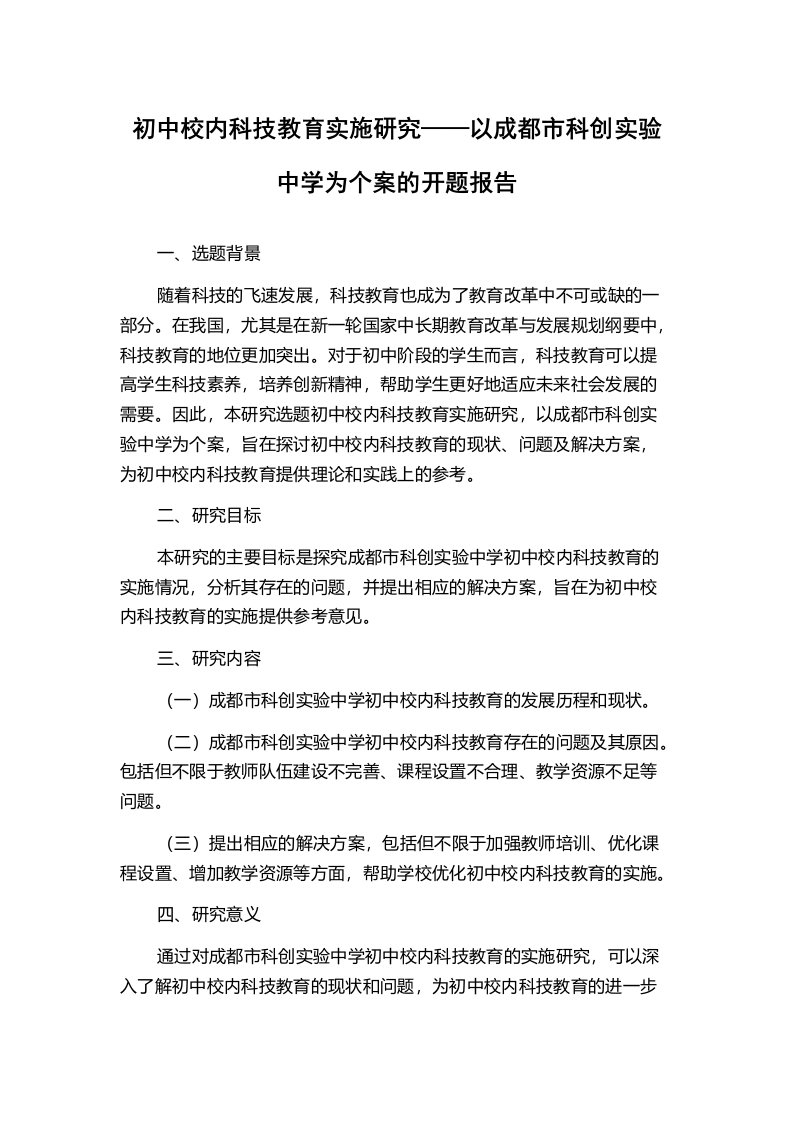 初中校内科技教育实施研究——以成都市科创实验中学为个案的开题报告

一、选题背景

随着科技的飞速发展，科技教育也成为了教育改革中不可或缺的一部分。在我国，尤其是在新一轮国家中长期教育改革与发展规划纲要中，科技教育的地位更加突出。对于初中阶段的学生而言，科技教育可以提高学生科技素养，培养创新精神，帮助学生更好地适应未来社会发展的需要。因此，本研究选题初中校内科技教育实施研究，以成都市科创实验中学为个案，旨在探讨初中校内科技教育的现状、问题及解决方案，为初中校内科技教育提供理论和实践上的参考。

二、研究目标

本研究的主要目标是探究成都市科创实验中学初中校内科技教育的实施情况，分析其存在的问题，并提出相应的解决方案，旨在为初中校内科技教育的实施提供参考意见。

三、研究内容

（一）成都市科创实验中学初中校内科技教育的发展历程和现状。

（二）成都市科创实验中学初中校内科技教育存在的问题及其原因。包括但不限于教师队伍建设不完善、课程设置不合理、教学资源不足等问题。

（三）提出相应的解决方案，包括但不限于加强教师培训、优化课程设置、增加教学资源等方面，帮助学校优化初中校内科技教育的实施。

四、研究意义

通过对成都市科创实验中学初中校内科技教育的实施研究，可以深入了解初中校内科技教育的现状和问题，为初中校内科技教育的进一步